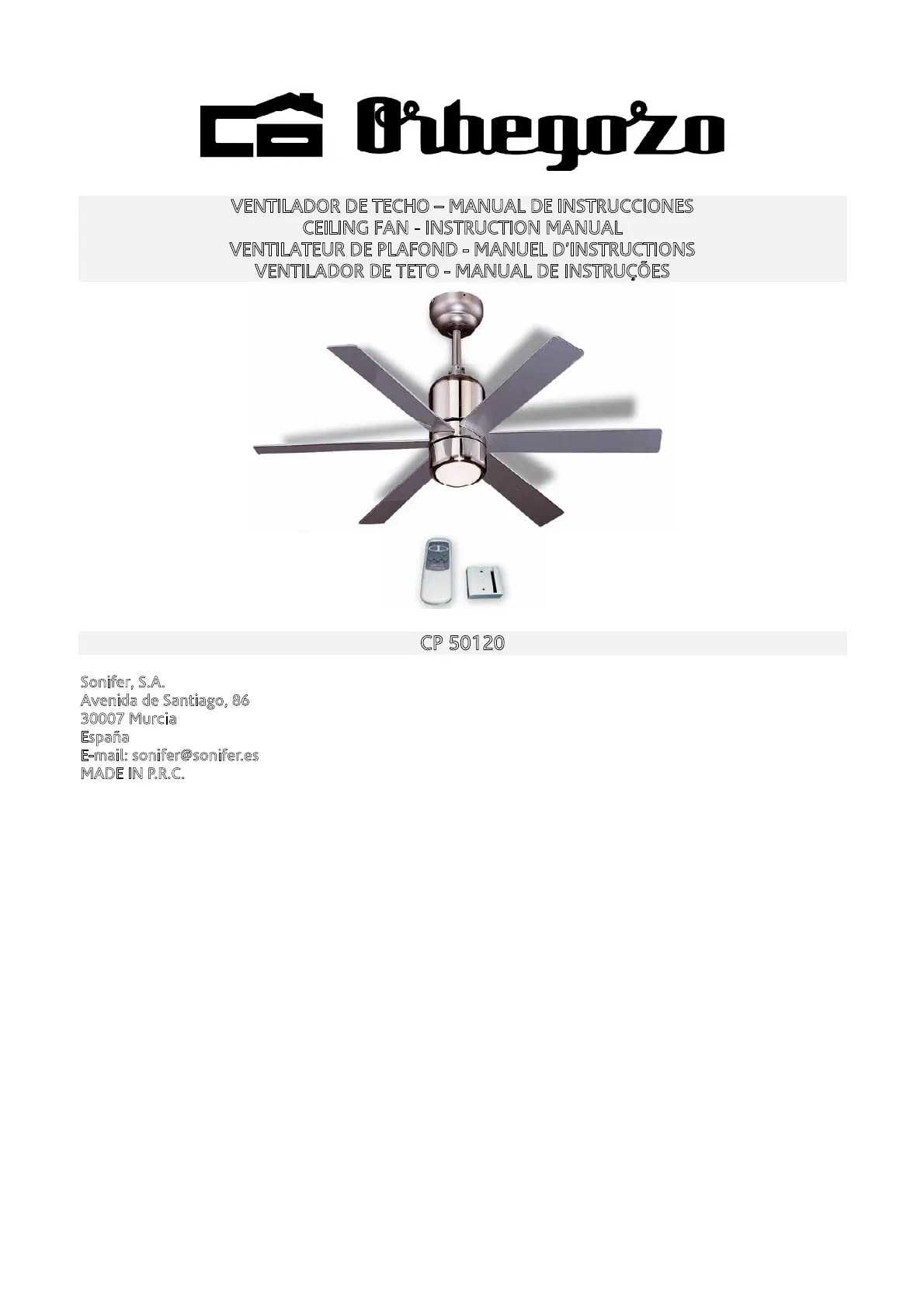 Orbegozo

VENTILADOR DE TECHO – MANUAL DE INSTRUCCIONES
CEILING FAN - INSTRUCTION MANUAL
VENTILATEUR DE PLAFOND - MANUEL D'INSTRUCTIONS
VENTILADOR DE TETO - MANUAL DE INSTRUÇÕES

CP 50120

Sonifer, S.A.
Avenida de Santiago, 86
30007 Murcia
España
E-mail: sonifer@sonifer.es
MADE IN P.R.C.